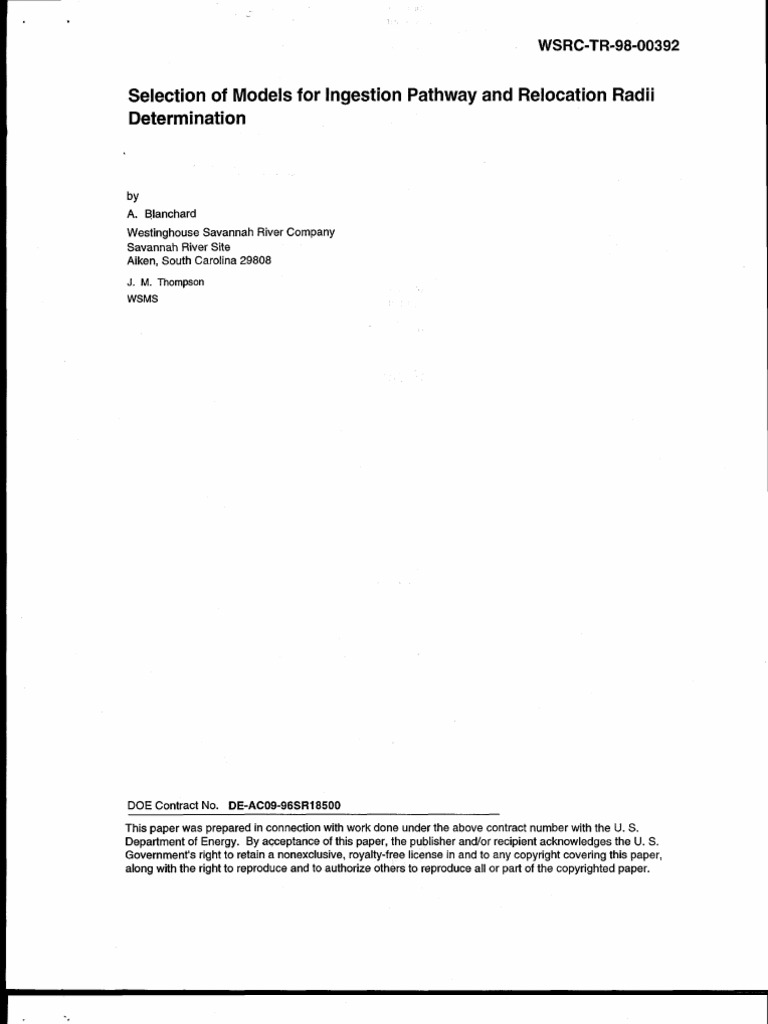 WSRC-TR-98-00392

Selection of Models for Ingestion Pathway and Relocation Radii Determination

by
A. Blanchard
Westinghouse Savannah River Company
Savannah River Site
Aiken, South Carolina 29808

J. M. Thompson
WSMS

DOE Contract No. DE-AC09-96SR18500

This paper was prepared in connection with work done under the above contract number with the U. S. Department of Energy. By acceptance of this paper, the publisher and/or recipient acknowledges the U. S. Government's right to retain a nonexclusive, royalty-free license in and to any copyright covering this paper, along with the right to reproduce and to authorize others to reproduce all or part of the copyrighted paper.